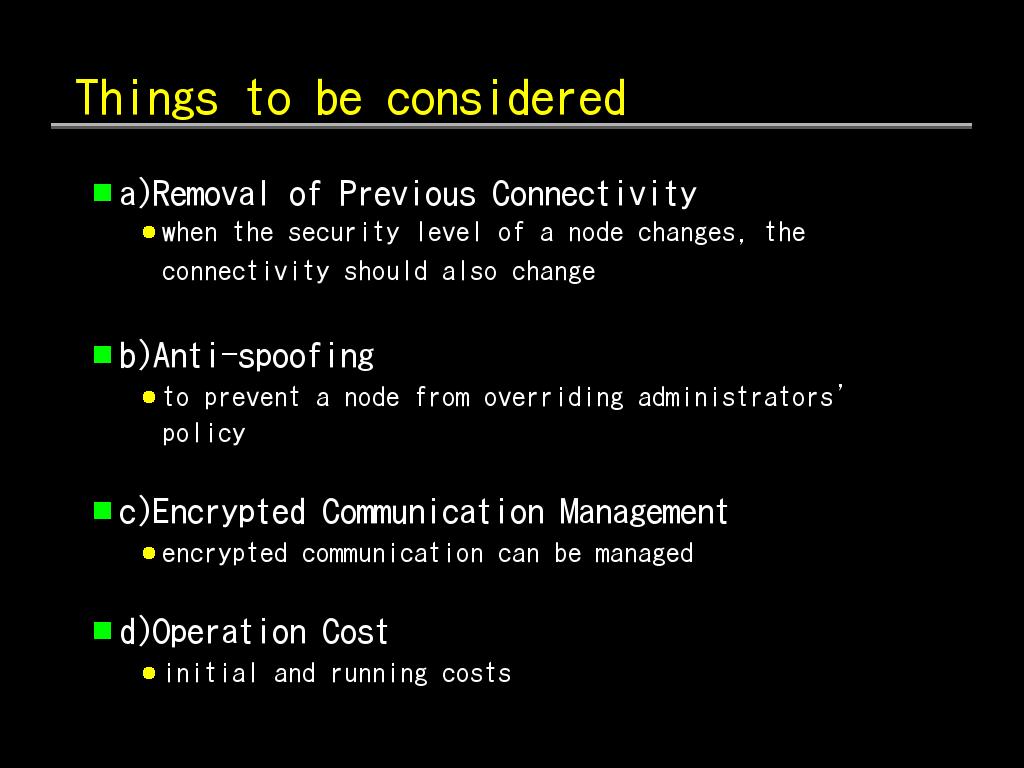 Things to be considered

a)Removal of Previous Connectivity
when the security level of a node changes, the connectivity should also change

b)Anti-spoofing
to prevent a node from overriding administrators' policy

c)Encrypted Communication Management
encrypted communication can be managed

d)Operation Cost
initial and running costs